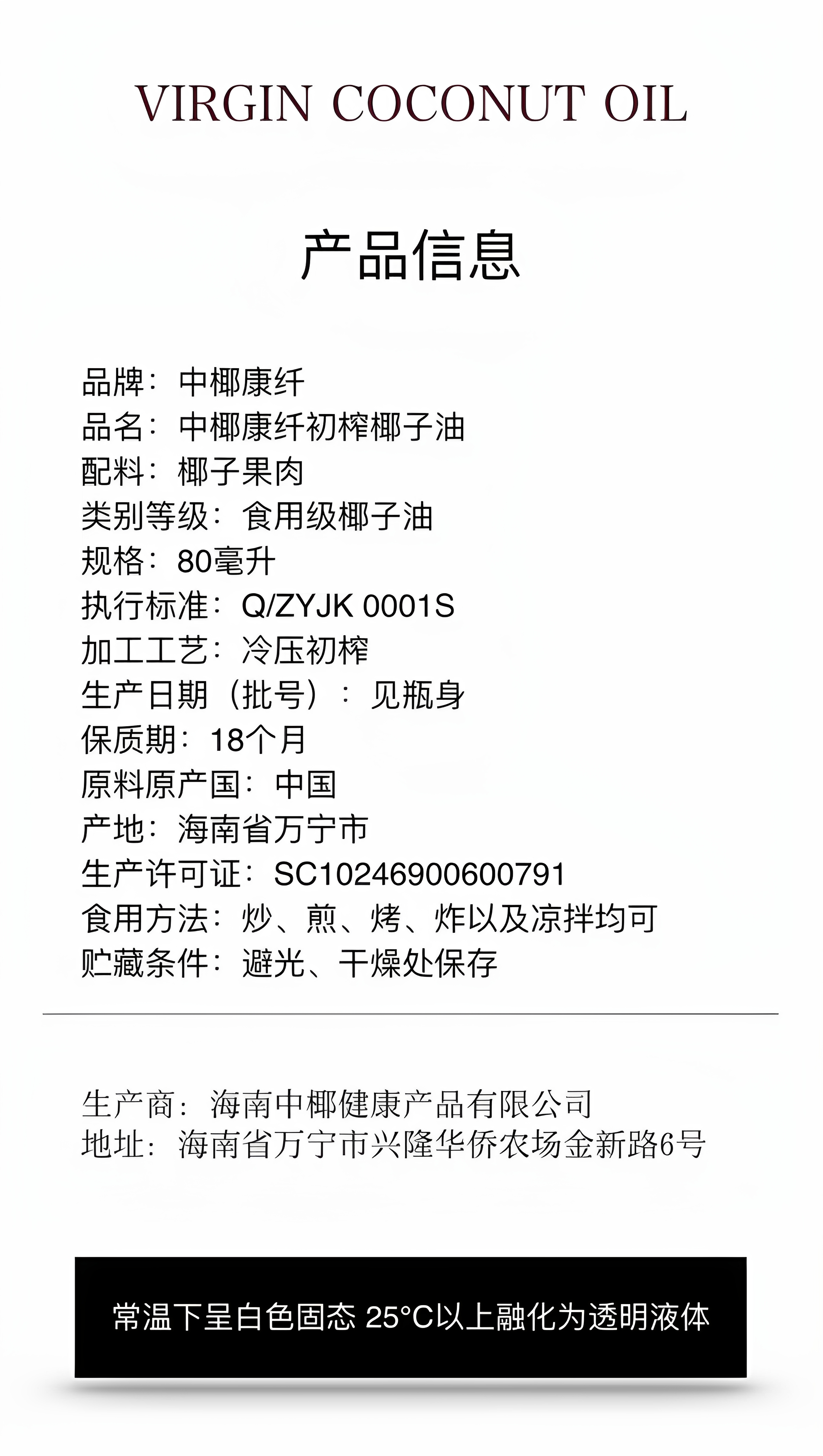 VIRGIN COCONUT OIL

产品信息

品牌：中椰康纤
品名：中椰康纤初榨椰子油
配料：椰子果肉
类别等级：食用级椰子油
规格：80毫升
执行标准：Q/ZYJK 0001S
加工工艺：冷压初榨
生产日期（批号）：见瓶身
保质期：18个月
原料原产国：中国
产地：海南省万宁市
生产许可证：SC10246900600791
食用方法：炒、煎、烤、炸以及凉拌均可
贮藏条件：避光、干燥处保存

生产商：海南中椰健康产品有限公司
地址：海南省万宁市兴隆华侨农场金新路6号

常温下呈白色固态 25°C以上融化为透明液体